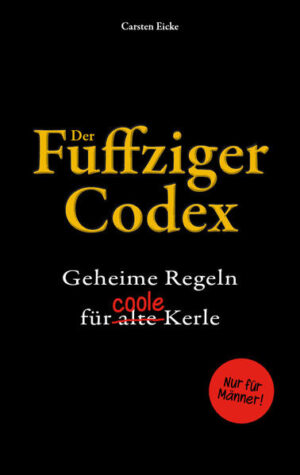 Carsten Eicke

Der Fuffziger Codex

Geheime Regeln für ~~alte~~ coole Kerle

Nur für Männer!